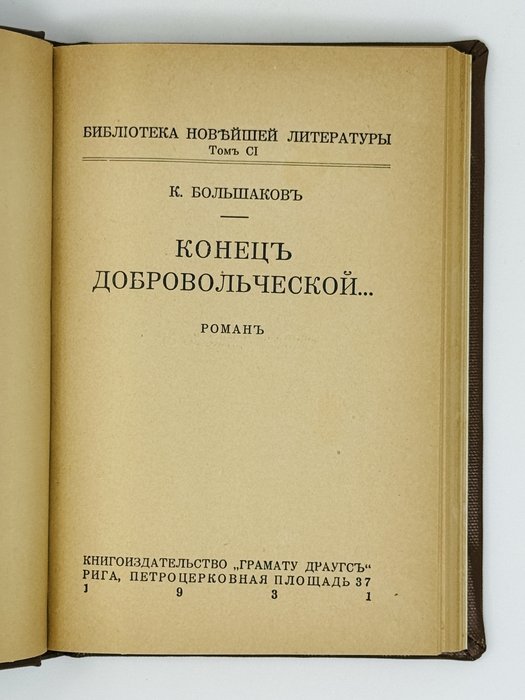 БИБЛІОТЕКА НОВѢЙШЕЙ ЛИТЕРАТУРЫ
Томъ CI

К. БОЛЬШАКОВЪ

КОНЕЦЪ ДОБРОВОЛЬЧЕСКОЙ...

РОМАНЪ

КНИГОИЗДАТЕЛЬСТВО „ГРАМАТУ ДРАУГСЪ“
РИГА, ПЕТРОЦЕРКОВНАЯ ПЛОЩАДЬ 37
1 9 3 1